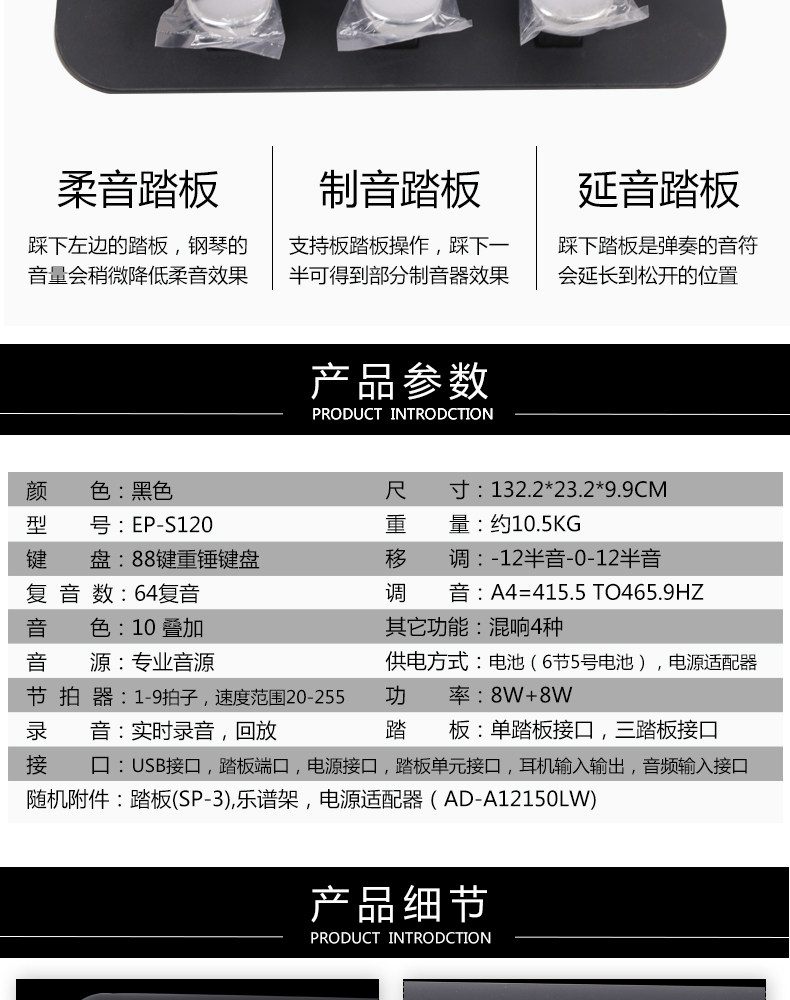 柔音踏板
踩下左边的踏板，钢琴的音量会稍微降低柔音效果

制音踏板
支持板踏板操作，踩下一半可得到部分制音器效果

延音踏板
踩下踏板是弹奏的音符会延长到松开的位置

产品参数
PRODUCT INTRODCTION

| | |
|---|---|
| 颜 色：黑色 | 尺 寸：132.2*23.2*9.9CM |
| 型 号：EP-S120 | 重 量：约10.5KG |
| 键 盘：88键重锤键盘 | 移 调：-12半音-0-12半音 |
| 复 音 数：64复音 | 调 音：A4=415.5 TO465.9HZ |
| 音 色：10 叠加 | 其它功能：混响4种 |
| 音 源：专业音源 | 供电方式：电池（6节5号电池），电源适配器 |
| 节 拍 器：1-9拍子，速度范围20-255 | 功 率：8W+8W |
| 录 音：实时录音，回放 | 踏 板：单踏板接口，三踏板接口 |

接 口：USB接口，踏板端口，电源接口，踏板单元接口，耳机输入输出，音频输入接口
随机附件：踏板(SP-3),乐谱架，电源适配器（AD-A12150LW)

产品细节
PRODUCT INTRODCTION